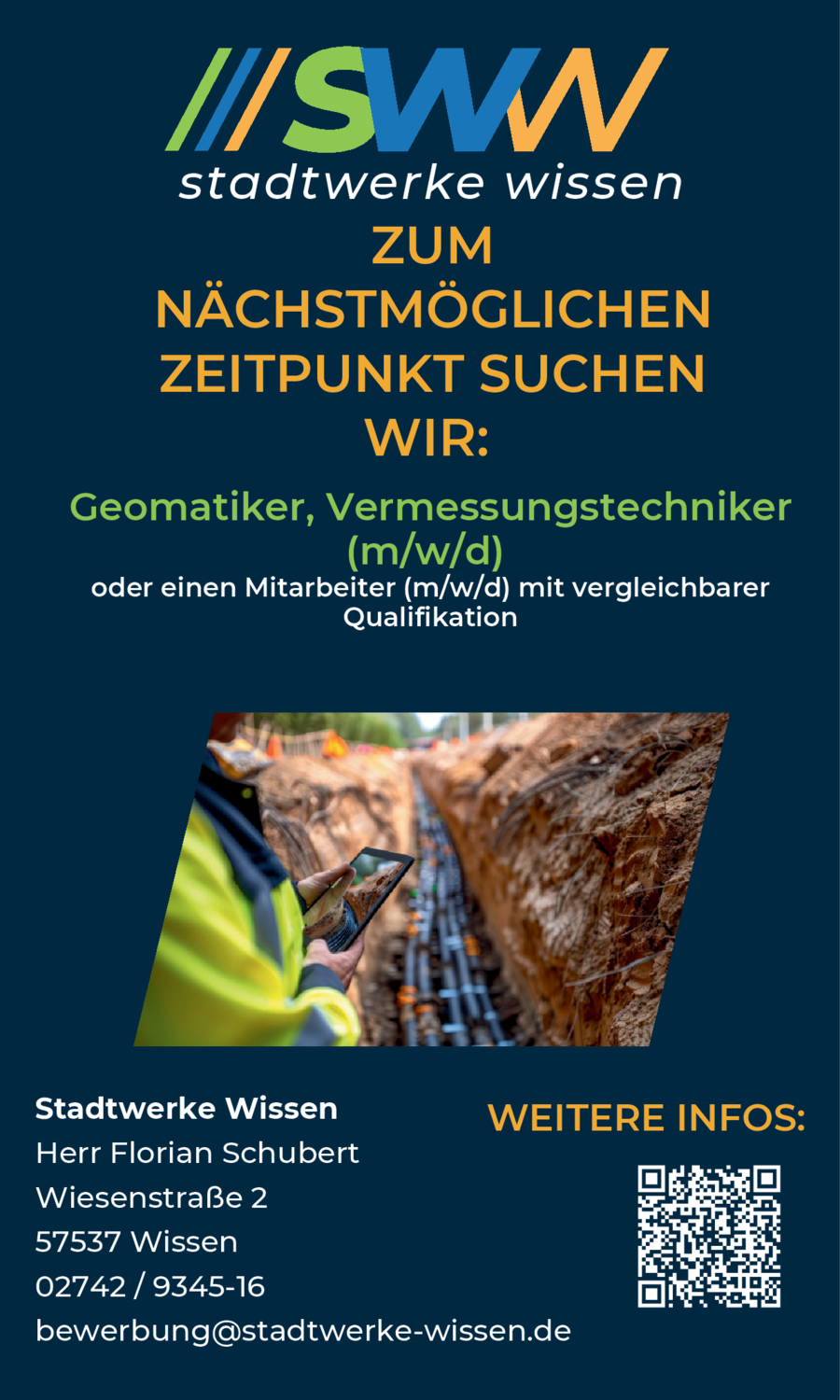 SWW
stadtwerke wissen

ZUM NÄCHSTMÖGLICHEN ZEITPUNKT SUCHEN WIR:

Geomatiker, Vermessungstechniker (m/w/d)

oder einen Mitarbeiter (m/w/d) mit vergleichbarer Qualifikation

Stadtwerke Wissen
Herr Florian Schubert
Wiesenstraße 2
57537 Wissen
02742 / 9345-16
bewerbung@stadtwerke-wissen.de

WEITERE INFOS: